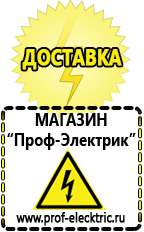 ДОСТАВКА

МАГАЗИН
“Проф-Электрик”

www.prof-electric.ru